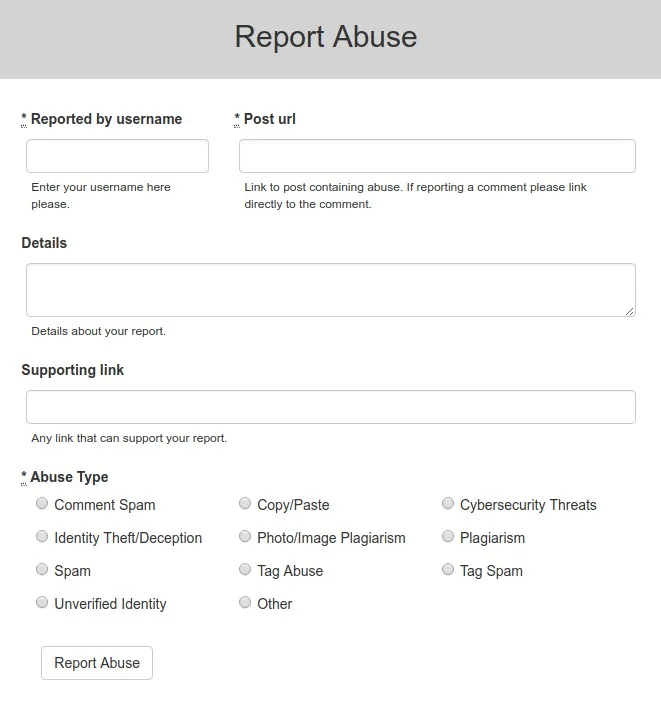 Report Abuse

* Reported by username

Enter your username here please.

* Post url

Link to post containing abuse. If reporting a comment please link directly to the comment.

Details

Details about your report.

Supporting link

Any link that can support your report.

* Abuse Type

Comment Spam
Copy/Paste
Cybersecurity Threats
Identity Theft/Deception
Photo/Image Plagiarism
Plagiarism
Spam
Tag Abuse
Tag Spam
Unverified Identity
Other

Report Abuse